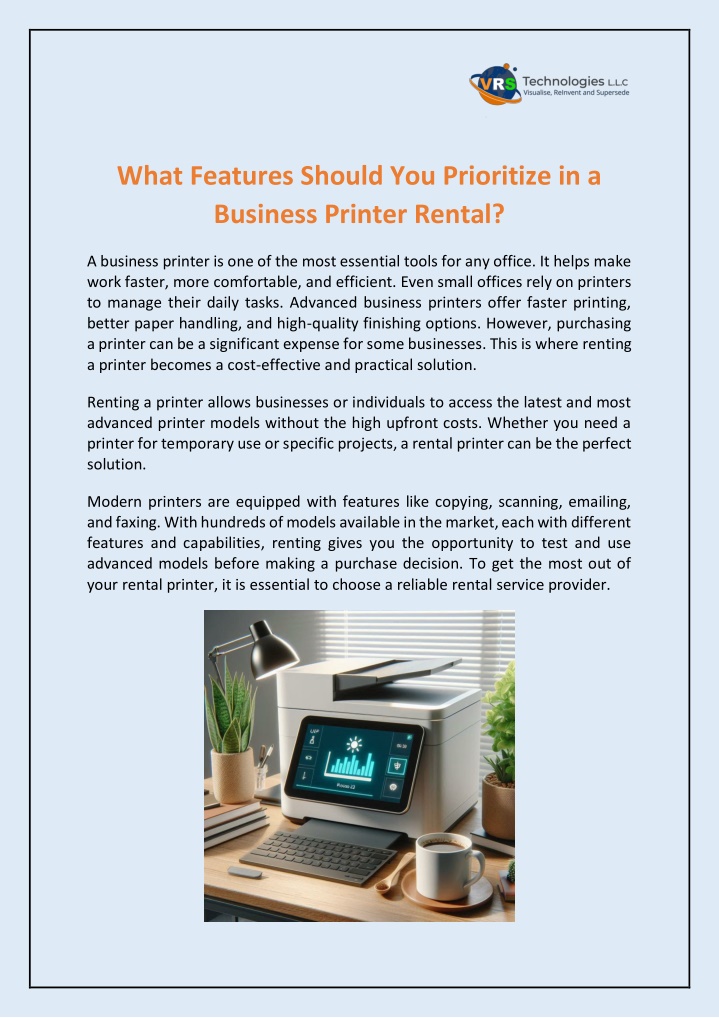 VRS Technologies LLC
Visualise, Reinvent and Supersede

What Features Should You Prioritize in a Business Printer Rental?

A business printer is one of the most essential tools for any office. It helps make work faster, more comfortable, and efficient. Even small offices rely on printers to manage their daily tasks. Advanced business printers offer faster printing, better paper handling, and high-quality finishing options. However, purchasing a printer can be a significant expense for some businesses. This is where renting a printer becomes a cost-effective and practical solution.

Renting a printer allows businesses or individuals to access the latest and most advanced printer models without the high upfront costs. Whether you need a printer for temporary use or specific projects, a rental printer can be the perfect solution.

Modern printers are equipped with features like copying, scanning, emailing, and faxing. With hundreds of models available in the market, each with different features and capabilities, renting gives you the opportunity to test and use advanced models before making a purchase decision. To get the most out of your rental printer, it is essential to choose a reliable rental service provider.